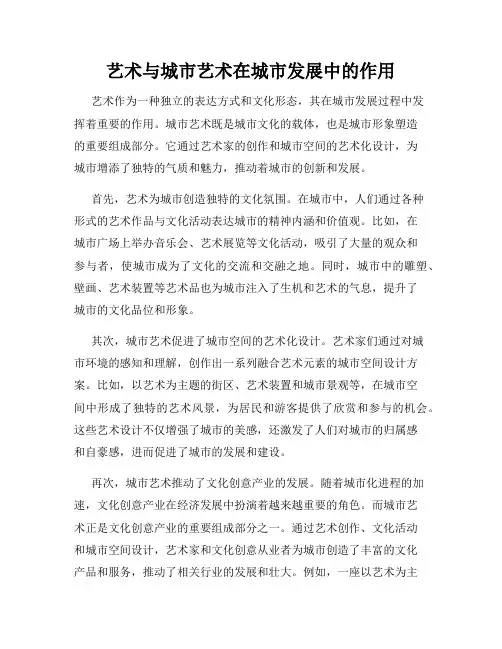 艺术与城市艺术在城市发展中的作用

艺术作为一种独立的表达方式和文化形态，其在城市发展过程中发挥着重要的作用。城市艺术既是城市文化的载体，也是城市形象塑造的重要组成部分。它通过艺术家的创作和城市空间的艺术化设计，为城市增添了独特的气质和魅力，推动着城市的创新和发展。

首先，艺术为城市创造独特的文化氛围。在城市中，人们通过各种形式的艺术作品与文化活动表达城市的精神内涵和价值观。比如，在城市广场上举办音乐会、艺术展览等文化活动，吸引了大量的观众和参与者，使城市成为了文化的交流和交融之地。同时，城市中的雕塑、壁画、艺术装置等艺术品也为城市注入了生机和艺术的气息，提升了城市的文化品位和形象。

其次，城市艺术促进了城市空间的艺术化设计。艺术家们通过对城市环境的感知和理解，创作出一系列融合艺术元素的城市空间设计方案。比如，以艺术为主题的街区、艺术装置和城市景观等，在城市空间中形成了独特的艺术风景，为居民和游客提供了欣赏和参与的机会。这些艺术设计不仅增强了城市的美感，还激发了人们对城市的归属感和自豪感，进而促进了城市的发展和建设。

再次，城市艺术推动了文化创意产业的发展。随着城市化进程的加速，文化创意产业在经济发展中扮演着越来越重要的角色。而城市艺术正是文化创意产业的重要组成部分之一。通过艺术创作、文化活动和城市空间设计，艺术家和文化创意从业者为城市创造了丰富的文化产品和服务，推动了相关行业的发展和壮大。例如，一座以艺术为主